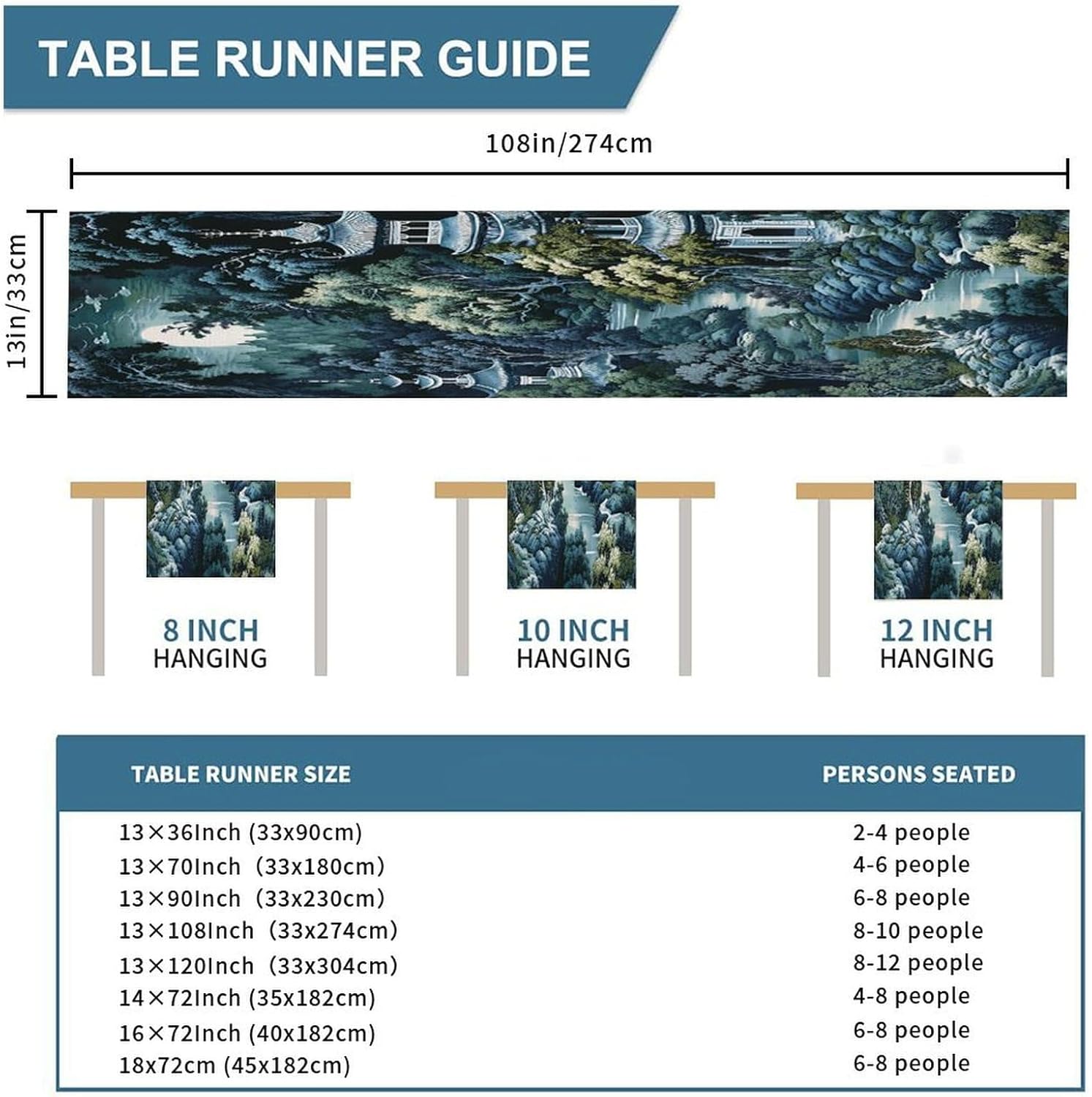 TABLE RUNNER GUIDE

108in/274cm

13in/33cm

8 INCH
HANGING

10 INCH
HANGING

12 INCH
HANGING

| TABLE RUNNER SIZE | PERSONS SEATED |
|---|---|
| 13×36Inch (33x90cm) | 2-4 people |
| 13×70Inch (33x180cm) | 4-6 people |
| 13×90Inch (33x230cm) | 6-8 people |
| 13×108Inch (33x274cm) | 8-10 people |
| 13×120Inch (33x304cm) | 8-12 people |
| 14×72Inch (35x182cm) | 4-8 people |
| 16×72Inch (40x182cm) | 6-8 people |
| 18x72cm (45x182cm) | 6-8 people |